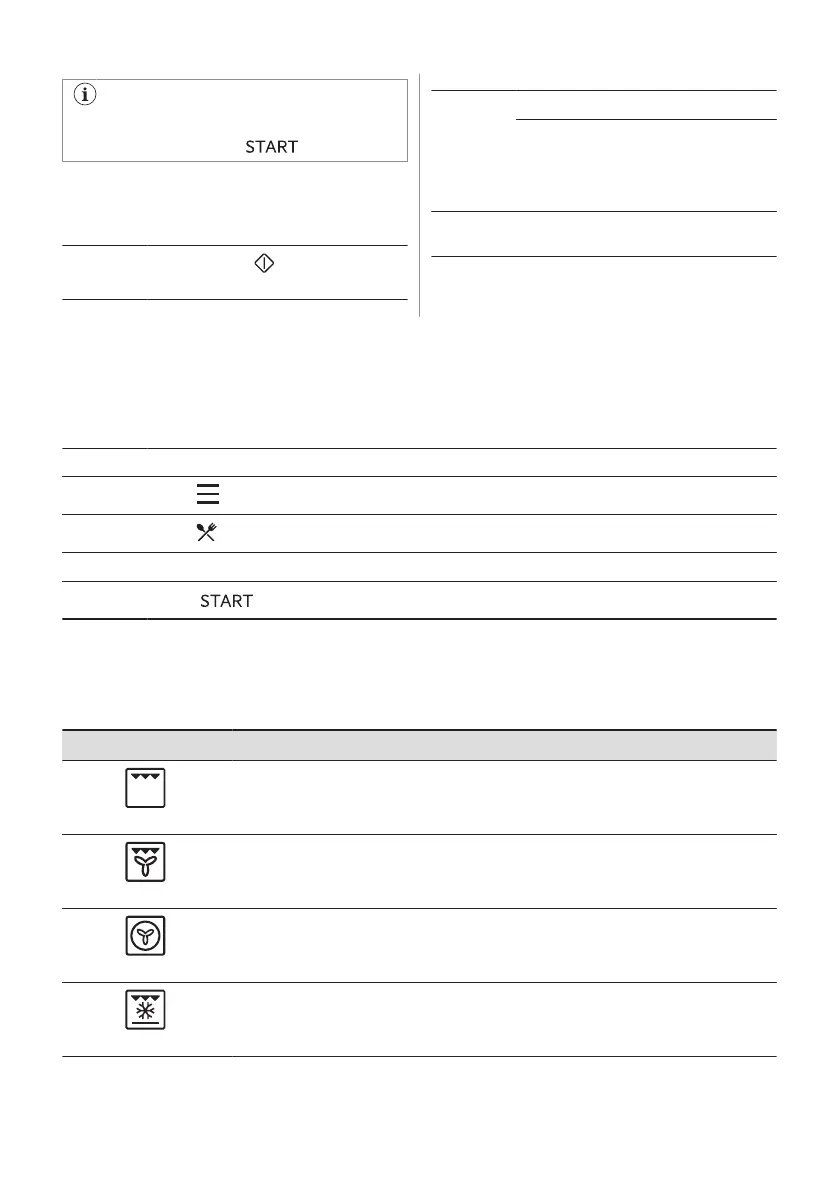 START

START